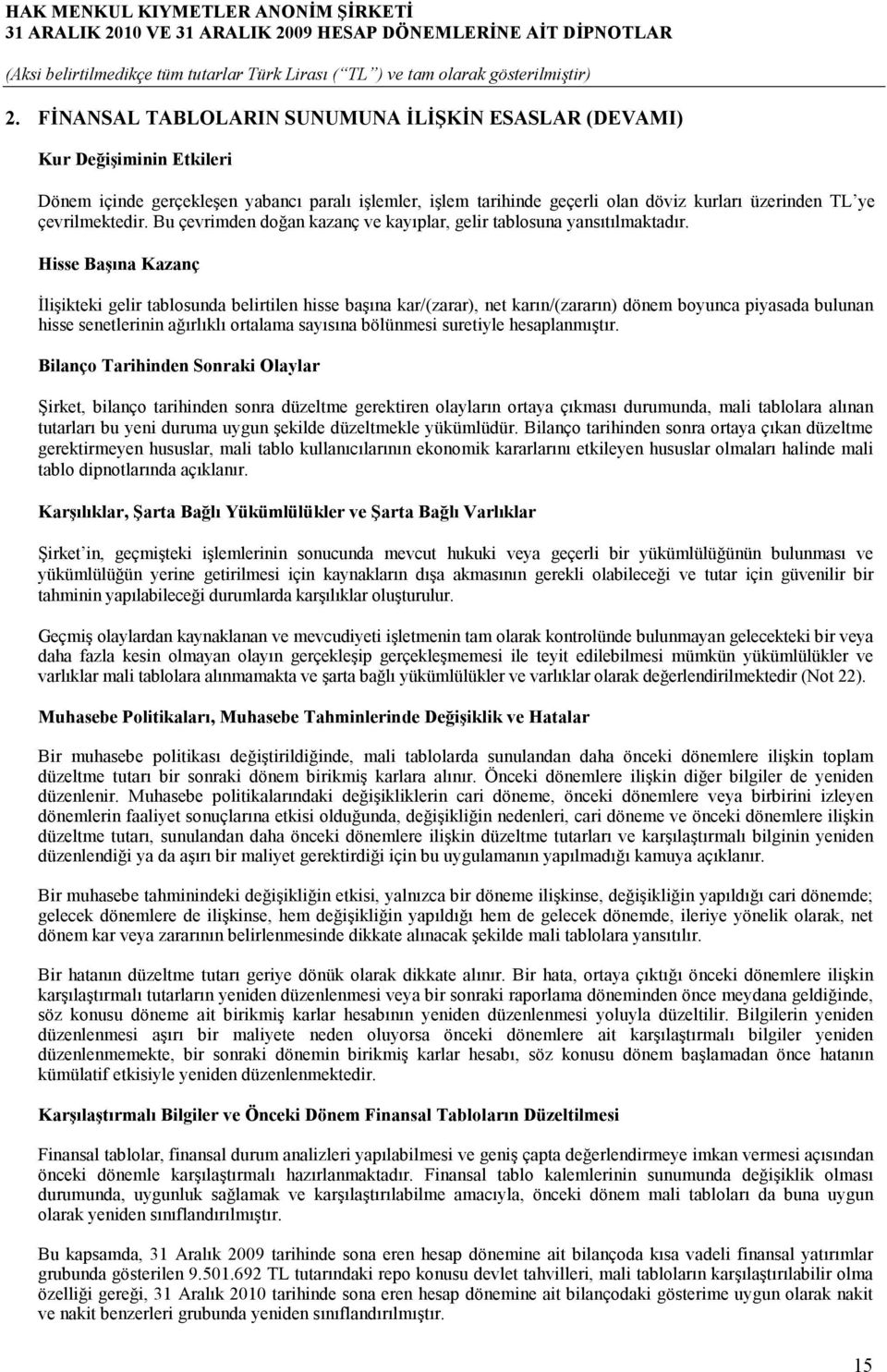 HAK MENKUL KIYMETLER ANONİM ŞİRKETİ
31 ARALIK 2010 VE 31 ARALIK 2009 HESAP DÖNEMLERİNE AİT DİPNOTLAR
(Aksi belirtilmedikçe tüm tutarlar Türk Lirası (“TL”) ve tam olarak gösterilmiştir)

2. FİNANSAL TABLOLARIN SUNUMUNA İLİŞKİN ESASLAR (DEVAMI)

Kur Değişiminin Etkileri

Dönem içinde gerçekleşen yabancı paralı işlemler, işlem tarihinde geçerli olan döviz kurları üzerinden TL’ye çevrilmektedir. Bu çevrimden doğan kazanç ve kayıplar, gelir tablosuna yansıtılmaktadır.

Hisse Başına Kazanç

İlişikteki gelir tablosunda belirtilen hisse başına kar/(zarar), net karın/(zararın) dönem boyunca piyasada bulunan hisse senetlerinin ağırlıklı ortalama sayısına bölünmesi suretiyle hesaplanmıştır.

Bilanço Tarihinden Sonraki Olaylar

Şirket, bilanço tarihinden sonra düzeltme gerektiren olayların ortaya çıkması durumunda, mali tablolara alınan tutarları bu yeni duruma uygun şekilde düzeltmekle yükümlüdür. Bilanço tarihinden sonra ortaya çıkan düzeltme gerektirmeyen hususlar, mali tablo kullanıcılarının ekonomik kararlarını etkileyen hususlar olmaları halinde mali tablo dipnotlarında açıklanır.

Karşılıklar, Şarta Bağlı Yükümlülükler ve Şarta Bağlı Varlıklar

Şirket’in, geçmişteki işlemlerinin sonucunda mevcut hukuki veya geçerli bir yükümlülüğünün bulunması ve yükümlülüğün yerine getirilmesi için kaynakların dışa akmasının gerekli olabileceği ve tutar için güvenilir bir tahminin yapılabileceği durumlarda karşılıklar oluşturulur.

Geçmiş olaylardan kaynaklanan ve mevcudiyeti işletmenin tam olarak kontrolünde bulunmayan gelecekteki bir veya daha fazla kesin olmayan olayın gerçekleşip gerçekleşmemesi ile teyit edilebilmesi mümkün yükümlülükler ve varlıklar mali tablolara alınmamakta ve şarta bağlı yükümlülükler ve varlıklar olarak değerlendirilmektedir (Not 22).

Muhasebe Politikaları, Muhasebe Tahminlerinde Değişiklik ve Hatalar

Bir muhasebe politikası değiştirildiğinde, mali tablolarda sunulandan daha önceki dönemlere ilişkin toplam düzeltme tutarı bir sonraki dönem birikmiş karlara alınır. Önceki dönemlere ilişkin diğer bilgiler de yeniden düzenlenir. Muhasebe politikalarındaki değişikliklerin cari döneme, önceki dönemlere veya birbirini izleyen dönemlerin faaliyet sonuçlarına etkisi olduğunda, değişikliğin nedenleri, cari döneme ve önceki dönemlere ilişkin düzeltme tutarı, sunulandan daha önceki dönemlere ilişkin düzeltme tutarları ve karşılaştırmalı bilginin yeniden düzenlendiği ya da aşırı bir maliyet gerektirdiği için bu uygulamanın yapılmadığı kamuya açıklanır.

Bir muhasebe tahminindeki değişikliğin etkisi, yalnızca bir döneme ilişkinse, değişikliğin yapıldığı cari dönemde; gelecek dönemlere de ilişkinse, hem değişikliğin yapıldığı hem de gelecek dönemde, ileriye yönelik olarak, net dönem kar veya zararının belirlenmesinde dikkate alınacak şekilde mali tablolara yansıtılır.

Bir hatanın düzeltme tutarı geriye dönük olarak dikkate alınır. Bir hata, ortaya çıktığı önceki dönemlere ilişkin karşılaştırmalı tutarların yeniden düzenlenmesi veya bir sonraki raporlama döneminden önce meydana geldiğinde, söz konusu döneme ait birikmiş karlar hesabının yeniden düzenlenmesi yoluyla düzeltilir. Bilgilerin yeniden düzenlenmesi aşırı bir maliyete neden oluyorsa önceki dönemlere ait karşılaştırmalı bilgiler yeniden düzenlenmemekte, bir sonraki dönemin birikmiş karlar hesabı, söz konusu dönem başlamadan önce hatanın kümülatif etkisiyle yeniden düzenlenmektedir.

Karşılaştırmalı Bilgiler ve Önceki Dönem Finansal Tabloların Düzeltilmesi

Finansal tablolar, finansal durum analizleri yapılabilmesi ve geniş çapta değerlendirmeye imkan vermesi açısından önceki dönemle karşılaştırmalı hazırlanmaktadır. Finansal tablo kalemlerinin sunumunda değişiklik olması durumunda, uygunluk sağlamak ve karşılaştırılabilme amacıyla, önceki dönem mali tabloları da buna uygun olarak yeniden sınıflandırılmıştır.

Bu kapsamda, 31 Aralık 2009 tarihinde sona eren hesap dönemine ait bilançoda kısa vadeli finansal yatırımlar grubunda gösterilen 9.501.692 TL tutarındaki repo konusu devlet tahvilleri, mali tabloların karşılaştırılabilir olma özelliği gereği, 31 Aralık 2010 tarihinde sona eren hesap dönemine ait bilançodaki gösterime uygun olarak nakit ve nakit benzerleri grubunda yeniden sınıflandırılmıştır.

15